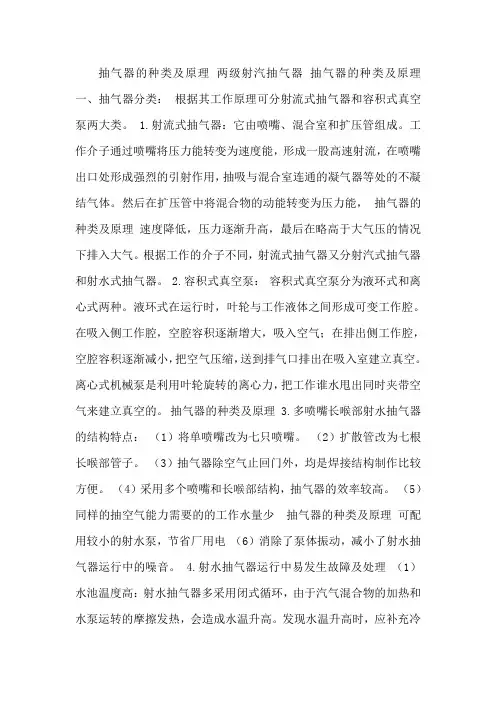 抽气器的种类及原理 两级射汽抽气器 抽气器的种类及原理 一、抽气器分类： 根据其工作原理可分射流式抽气器和容积式真空泵两大类。 1.射流式抽气器：它由喷嘴、混合室和扩压管组成。工作介子通过喷嘴将压力能转变为速度能，形成一股高速射流，在喷嘴出口处形成强烈的引射作用，抽吸与混合室连通的凝气器等处的不凝结气体。然后在扩压管中将混合物的动能转变为压力能， 抽气器的种类及原理 速度降低，压力逐渐升高，最后在略高于大气压的情况下排入大气。根据工作的介子不同，射流式抽气器又分射汽式抽气器和射水式抽气器。 2.容积式真空泵： 容积式真空泵分为液环式和离心式两种。液环式在运行时，叶轮与工作液体之间形成可变工作腔。在吸入侧工作腔，空腔容积逐渐增大，吸入空气；在排出侧工作腔，空腔容积逐渐减小，把空气压缩，送到排气口排出在吸入室建立真空。离心式机械泵是利用叶轮旋转的离心力，把工作谁水甩出同时夹带空气来建立真空的。 抽气器的种类及原理 3.多喷嘴长喉部射水抽气器的结构特点： （1）将单喷嘴改为七只喷嘴。 （2）扩散管改为七根长喉部管子。 （3）抽气器除空气止回门外，均是焊接结构制作比较方便。 （4）采用多个喷嘴和长喉部结构，抽气器的效率较高。 （5）同样的抽空气能力需要的的工作水量少 抽气器的种类及原理 可配用较小的射水泵，节省厂用电 （6）消除了泵体振动，减小了射水抽气器运行中的噪音。 4.射水抽气器运行中易发生故障及处理 （1）水池温度高：射水抽气器多采用闭式循环，由于汽气混合物的加热和水泵运转的摩擦发热，会造成水温升高。发现水温升高时，应补充冷